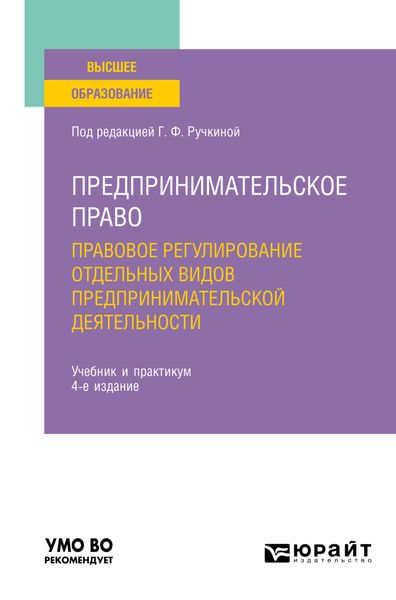 ВЫСШЕЕ
ОБРАЗОВАНИЕ

Под редакцией Г. Ф. Ручкиной

ПРЕДПРИНИМАТЕЛЬСКОЕ ПРАВО
ПРАВОВОЕ РЕГУЛИРОВАНИЕ ОТДЕЛЬНЫХ ВИДОВ ПРЕДПРИНИМАТЕЛЬСКОЙ ДЕЯТЕЛЬНОСТИ

Учебник и практикум
4-е издание

УМО ВО
РЕКОМЕНДУЕТ

ЮРАЙТ
ИЗДАТЕЛЬСТВО